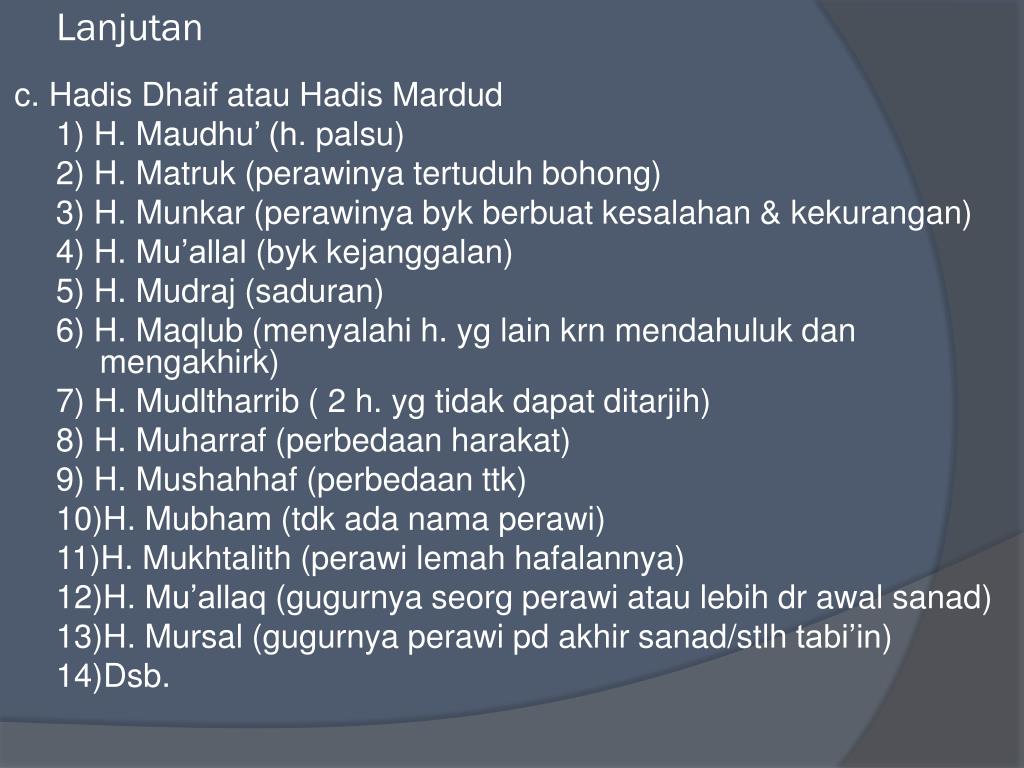 Lanjutan

c. Hadis Dhaif atau Hadis Mardud
1) H. Maudhu’ (h. palsu)
2) H. Matruk (perawinya tertuduh bohong)
3) H. Munkar (perawinya byk berbuat kesalahan & kekurangan)
4) H. Mu’allal (byk kejanggalan)
5) H. Mudraj (saduran)
6) H. Maqlub (menyalahi h. yg lain krn mendahuluk dan mengakhirk)
7) H. Mudltharrib ( 2 h. yg tidak dapat ditarjih)
8) H. Muharraf (perbedaan harakat)
9) H. Mushahhaf (perbedaan ttk)
10)H. Mubham (tdk ada nama perawi)
11)H. Mukhtalith (perawi lemah hafalannya)
12)H. Mu’allaq (gugurnya seorg perawi atau lebih dr awal sanad)
13)H. Mursal (gugurnya perawi pd akhir sanad/stlh tabi’in)
14)Dsb.